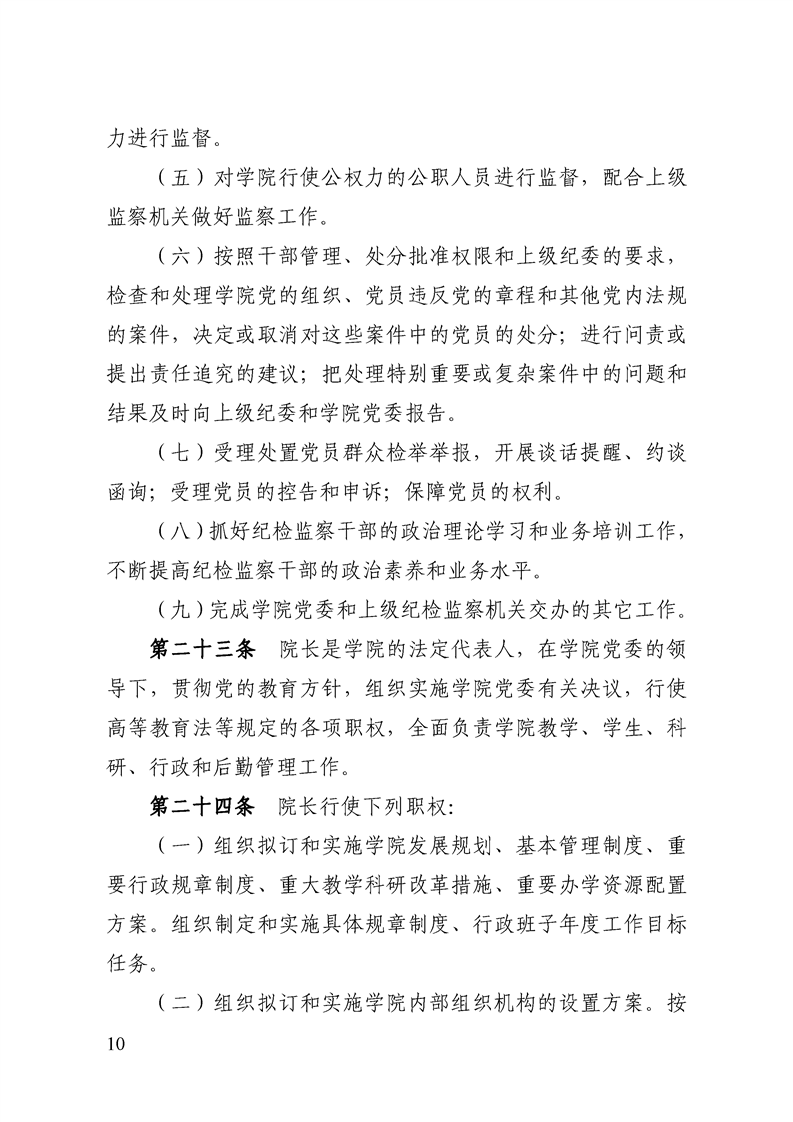 力进行监督。

（五）对学院行使公权力的公职人员进行监督，配合上级监察机关做好监察工作。

（六）按照干部管理、处分批准权限和上级纪委的要求，检查和处理学院党的组织、党员违反党的章程和其他党内法规的案件，决定或取消对这些案件中的党员的处分；进行问责或提出责任追究的建议；把处理特别重要或复杂案件中的问题和结果及时向上级纪委和学院党委报告。

（七）受理处置党员群众检举举报，开展谈话提醒、约谈函询；受理党员的控告和申诉；保障党员的权利。

（八）抓好纪检监察干部的政治理论学习和业务培训工作，不断提高纪检监察干部的政治素养和业务水平。

（九）完成学院党委和上级纪检监察机关交办的其它工作。

第二十三条　院长是学院的法定代表人，在学院党委的领导下，贯彻党的教育方针，组织实施学院党委有关决议，行使高等教育法等规定的各项职权，全面负责学院教学、学生、科研、行政和后勤管理工作。

第二十四条　院长行使下列职权：

（一）组织拟订和实施学院发展规划、基本管理制度、重要行政规章制度、重大教学科研改革措施、重要办学资源配置方案。组织制定和实施具体规章制度、行政班子年度工作目标任务。

（二）组织拟订和实施学院内部组织机构的设置方案。按

10